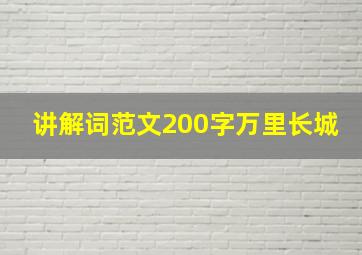 讲解词范文200字万里长城